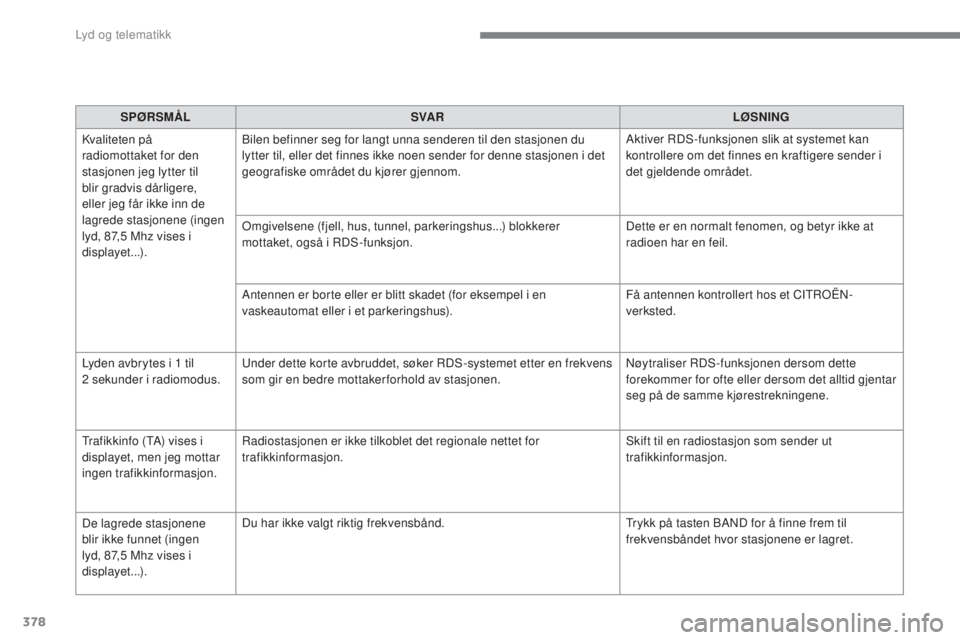 Lyd og telematikk

| SPØRSMÅL | SVAR | LØSNING |
|---|---|---|
| Kvaliteten på radiomottaket for den stasjonen jeg lytter til blir gradvis dårligere, eller jeg får ikke inn de lagrede stasjonene (ingen lyd, 87,5 Mhz vises i displayet...). | Bilen befinner seg for langt unna senderen til den stasjonen du lytter til, eller det finnes ikke noen sender for denne stasjonen i det geografiske området du kjører gjennom. | Aktiver RDS-funksjonen slik at systemet kan kontrollere om det finnes en kraftigere sender i det gjeldende området. |
| | Omgivelsene (fjell, hus, tunnel, parkeringshus...) blokkerer mottaket, også i RDS-funksjon. | Dette er en normalt fenomen, og betyr ikke at radioen har en feil. |
| | Antennen er borte eller er blitt skadet (for eksempel i en vaskeautomat eller i et parkeringshus). | Få antennen kontrollert hos et CITROËN-verksted. |
| Lyden avbrytes i 1 til 2 sekunder i radiomodus. | Under dette korte avbruddet, søker RDS-systemet etter en frekvens som gir en bedre mottakerforhold av stasjonen. | Nøytraliser RDS-funksjonen dersom dette forekommer for ofte eller dersom det alltid gjentar seg på de samme kjørestrekningene. |
| Trafikkinfo (TA) vises i displayet, men jeg mottar ingen trafikkinformasjon. | Radiostasjonen er ikke tilkoblet det regionale nettet for trafikkinformasjon. | Skift til en radiostasjon som sender ut trafikkinformasjon. |
| De lagrede stasjonene blir ikke funnet (ingen lyd, 87,5 Mhz vises i displayet...). | Du har ikke valgt riktig frekvensbånd. | Trykk på tasten BAND for å finne frem til frekvensbåndet hvor stasjonene er lagret. |

378

carmanualsonline.info